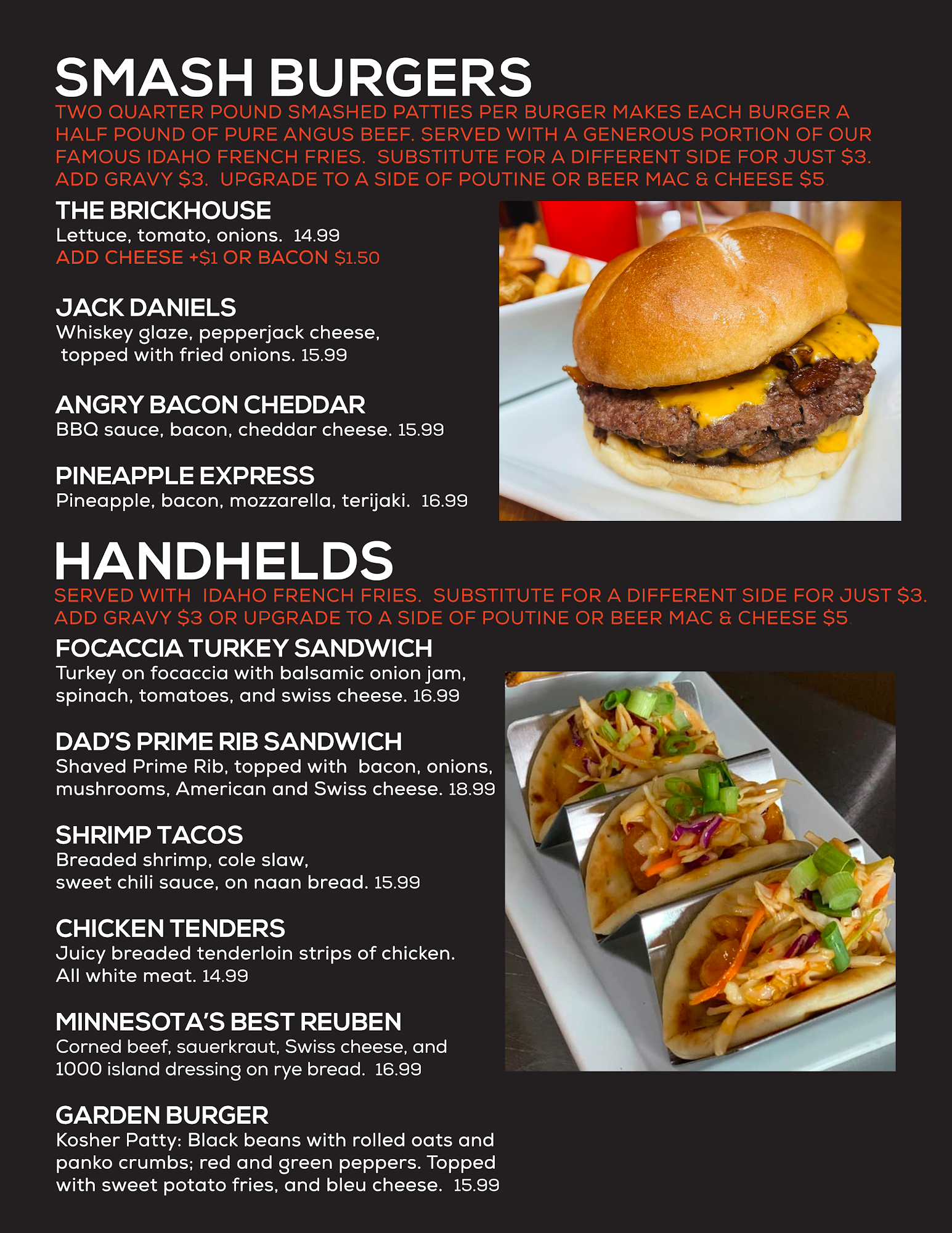 SMASH BURGERS

TWO QUARTER POUND SMASHED PATTIES PER BURGER MAKES EACH BURGER A HALF POUND OF PURE ANGUS BEEF. SERVED WITH A GENEROUS PORTION OF OUR FAMOUS IDAHO FRENCH FRIES. SUBSTITUTE FOR A DIFFERENT SIDE FOR JUST $3. ADD GRAVY $3. UPGRADE TO A SIDE OF POUTINE OR BEER MAC & CHEESE $5.

THE BRICKHOUSE
Lettuce, tomato, onions. 14.99
ADD CHEESE +$1 OR BACON $1.50

JACK DANIELS
Whiskey glaze, pepperjack cheese, topped with fried onions. 15.99

ANGRY BACON CHEDDAR
BBQ sauce, bacon, cheddar cheese. 15.99

PINEAPPLE EXPRESS
Pineapple, bacon, mozzarella, terijaki. 16.99

HANDHELDS

SERVED WITH IDAHO FRENCH FRIES. SUBSTITUTE FOR A DIFFERENT SIDE FOR JUST $3. ADD GRAVY $3 OR UPGRADE TO A SIDE OF POUTINE OR BEER MAC & CHEESE $5.

FOCACCIA TURKEY SANDWICH
Turkey on focaccia with balsamic onion jam, spinach, tomatoes, and swiss cheese. 16.99

DAD'S PRIME RIB SANDWICH
Shaved Prime Rib, topped with bacon, onions, mushrooms, American and Swiss cheese. 18.99

SHRIMP TACOS
Breaded shrimp, cole slaw, sweet chili sauce, on naan bread. 15.99

CHICKEN TENDERS
Juicy breaded tenderloin strips of chicken. All white meat. 14.99

MINNESOTA'S BEST REUBEN
Corned beef, sauerkraut, Swiss cheese, and 1000 island dressing on rye bread. 16.99

GARDEN BURGER
Kosher Patty: Black beans with rolled oats and panko crumbs; red and green peppers. Topped with sweet potato fries, and bleu cheese. 15.99